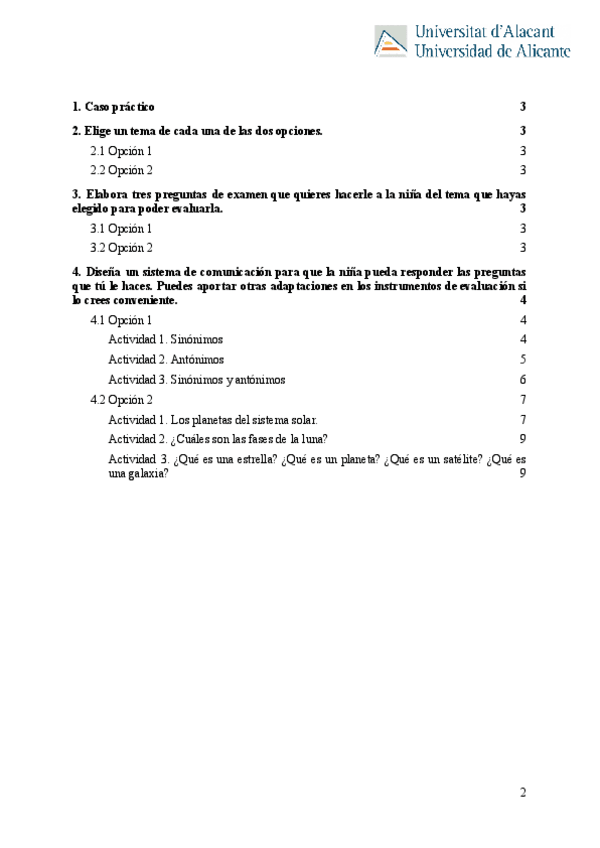 Universitat d'Alacant
Universidad de Alicante

1. Caso práctico 3

2. Elige un tema de cada una de las dos opciones. 3

2.1 Opción 1 3

2.2 Opción 2 3

3. Elabora tres preguntas de examen que quieres hacerle a la niña del tema que hayas elegido para poder evaluarla. 3

3.1 Opción 1 3

3.2 Opción 2 3

4. Diseña un sistema de comunicación para que la niña pueda responder las preguntas que tú le haces. Puedes aportar otras adaptaciones en los instrumentos de evaluación si lo crees conveniente. 4

4.1 Opción 1 4

Actividad 1. Sinónimos 4

Actividad 2. Antónimos 5

Actividad 3. Sinónimos y antónimos 6

4.2 Opción 2 7

Actividad 1. Los planetas del sistema solar. 7

Actividad 2. ¿Cuáles son las fases de la luna? 9

Actividad 3. ¿Qué es una estrella? ¿Qué es un planeta? ¿Qué es un satélite? ¿Qué es una galaxia? 9

2